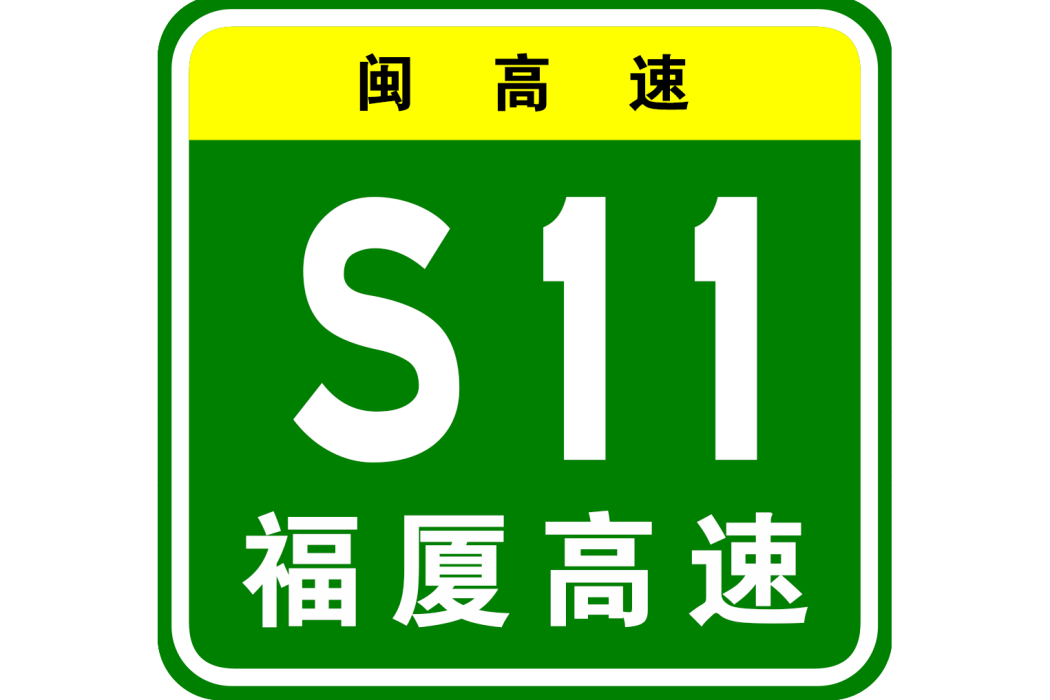 闽高速

S11

福厦高速